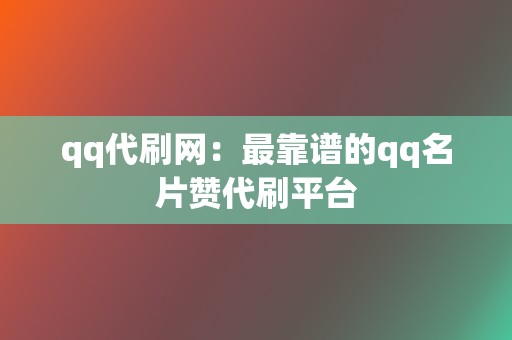 qq代刷网：最靠谱的qq名片赞代刷平台